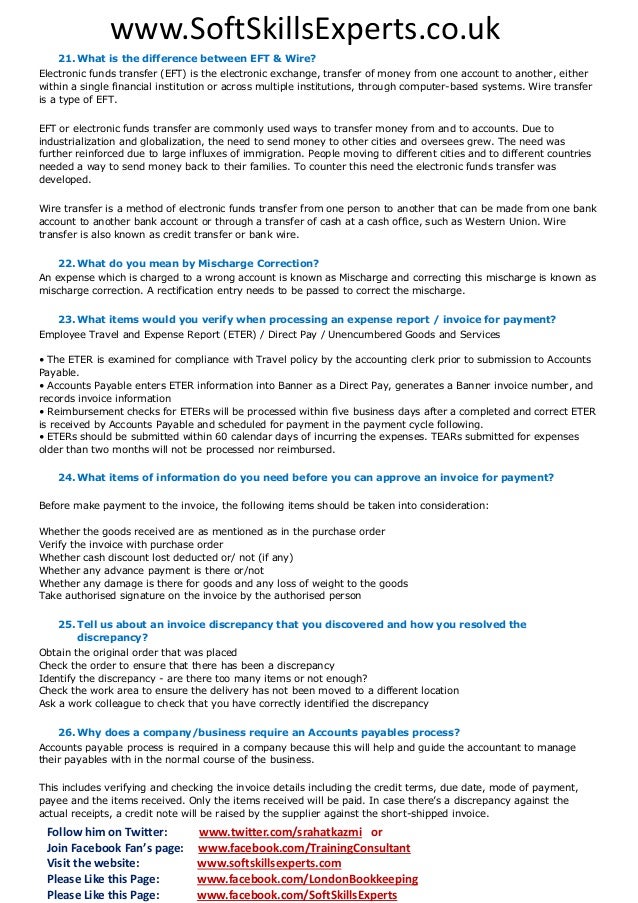 www.SoftSkillsExperts.co.uk

21. What is the difference between EFT & Wire?
Electronic funds transfer (EFT) is the electronic exchange, transfer of money from one account to another, either within a single financial institution or across multiple institutions, through computer-based systems. Wire transfer is a type of EFT.

EFT or electronic funds transfer are commonly used ways to transfer money from and to accounts. Due to industrialization and globalization, the need to send money to other cities and oversees grew. The need was further reinforced due to large influxes of immigration. People moving to different cities and to different countries needed a way to send money back to their families. To counter this need the electronic funds transfer was developed.

Wire transfer is a method of electronic funds transfer from one person to another that can be made from one bank account to another bank account or through a transfer of cash at a cash office, such as Western Union. Wire transfer is also known as credit transfer or bank wire.

22. What do you mean by Mischarge Correction?
An expense which is charged to a wrong account is known as Mischarge and correcting this mischarge is known as mischarge correction. A rectification entry needs to be passed to correct the mischarge.

23. What items would you verify when processing an expense report / invoice for payment?
Employee Travel and Expense Report (ETER) / Direct Pay / Unencumbered Goods and Services

• The ETER is examined for compliance with Travel policy by the accounting clerk prior to submission to Accounts Payable.
• Accounts Payable enters ETER information into Banner as a Direct Pay, generates a Banner invoice number, and records invoice information
• Reimbursement checks for ETERs will be processed within five business days after a completed and correct ETER is received by Accounts Payable and scheduled for payment in the payment cycle following.
• ETERs should be submitted within 60 calendar days of incurring the expenses. TEARs submitted for expenses older than two months will not be processed nor reimbursed.

24. What items of information do you need before you can approve an invoice for payment?

Before make payment to the invoice, the following items should be taken into consideration:

Whether the goods received are as mentioned as in the purchase order
Verify the invoice with purchase order
Whether cash discount lost deducted or/ not (if any)
Whether any advance payment is there or/not
Whether any damage is there for goods and any loss of weight to the goods
Take authorised signature on the invoice by the authorised person

25. Tell us about an invoice discrepancy that you discovered and how you resolved the discrepancy?
Obtain the original order that was placed
Check the order to ensure that there has been a discrepancy
Identify the discrepancy - are there too many items or not enough?
Check the work area to ensure the delivery has not been moved to a different location
Ask a work colleague to check that you have correctly identified the discrepancy

26. Why does a company/business require an Accounts payables process?
Accounts payable process is required in a company because this will help and guide the accountant to manage their payables with in the normal course of the business.

This includes verifying and checking the invoice details including the credit terms, due date, mode of payment, payee and the items received. Only the items received will be paid. In case there's a discrepancy against the actual receipts, a credit note will be raised by the supplier against the short-shipped invoice.

Follow him on Twitter: www.twitter.com/srahatkazmi or
Join Facebook Fan's page: www.facebook.com/TrainingConsultant
Visit the website: www.softskillsexperts.com
Please Like this Page: www.facebook.com/LondonBookkeeping
Please Like this Page: www.facebook.com/SoftSkillsExperts